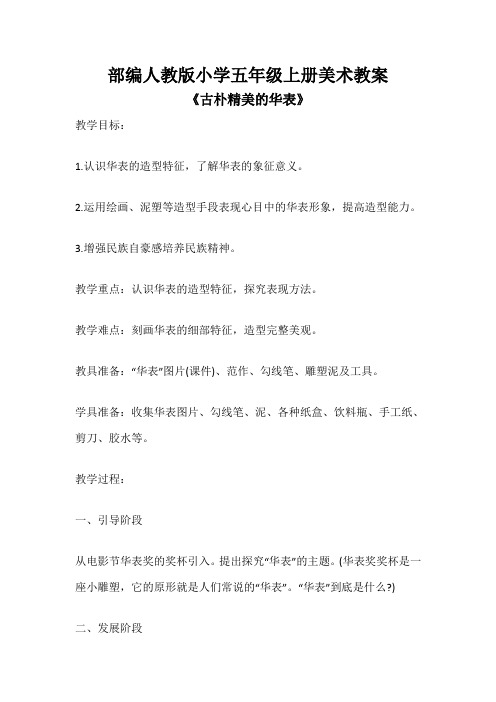 部编人教版小学五年级上册美术教案
《古朴精美的华表》

教学目标：

1.认识华表的造型特征，了解华表的象征意义。

2.运用绘画、泥塑等造型手段表现心目中的华表形象，提高造型能力。

3.增强民族自豪感培养民族精神。

教学重点：认识华表的造型特征，探究表现方法。

教学难点：刻画华表的细部特征，造型完整美观。

教具准备：“华表”图片(课件)、范作、勾线笔、雕塑泥及工具。

学具准备：收集华表图片、勾线笔、泥、各种纸盒、饮料瓶、手工纸、剪刀、胶水等。

教学过程：

一、引导阶段

从电影节华表奖的奖杯引入。提出探究“华表”的主题。(华表奖奖杯是一座小雕塑，它的原形就是人们常说的“华表”。“华表”到底是什么?)

二、发展阶段